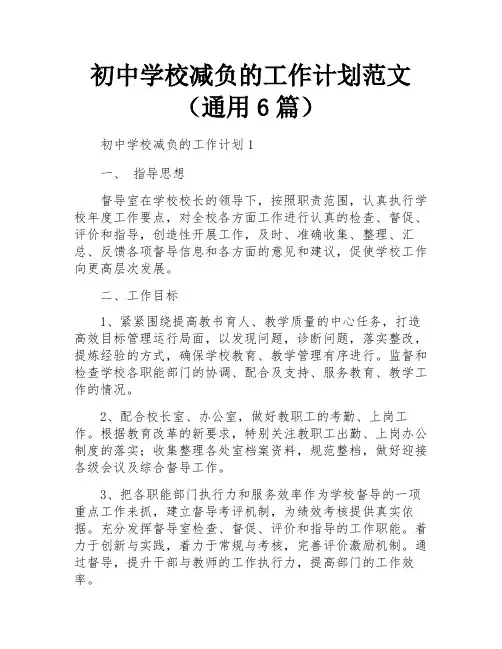 初中学校减负的工作计划范文（通用 6 篇）

初中学校减负的工作计划 1

一、 指导思想

督导室在学校校长的领导下，按照职责范围，认真执行学校年度工作要点，对全校各方面工作进行认真的检查、督促、评价和指导，创造性开展工作，及时、准确收集、整理、汇总、反馈各项督导信息和各方面的意见和建议，促使学校工作向更高层次发展。

二、工作目标

1、紧紧围绕提高教书育人、教学质量的中心任务，打造高效目标管理运行局面，以发现问题，诊断问题，落实整改，提炼经验的方式，确保学校教育、教学管理有序进行。监督和检查学校各职能部门的协调、配合及支持、服务教育、教学工作的情况。

2、配合校长室、办公室，做好教职工的考勤、上岗工作。根据教育改革的新要求，特别关注教职工出勤、上岗办公制度的落实；收集整理各处室档案资料，规范整档，做好迎接各级会议及综合督导工作。

3、把各职能部门执行力和服务效率作为学校督导的一项重点工作来抓，建立督导考评机制，为绩效考核提供真实依据。充分发挥督导室检查、督促、评价和指导的工作职能。着力于创新与实践，着力于常规与考核，完善评价激励机制。通过督导，提升干部与教师的工作执行力，提高部门的工作效率。